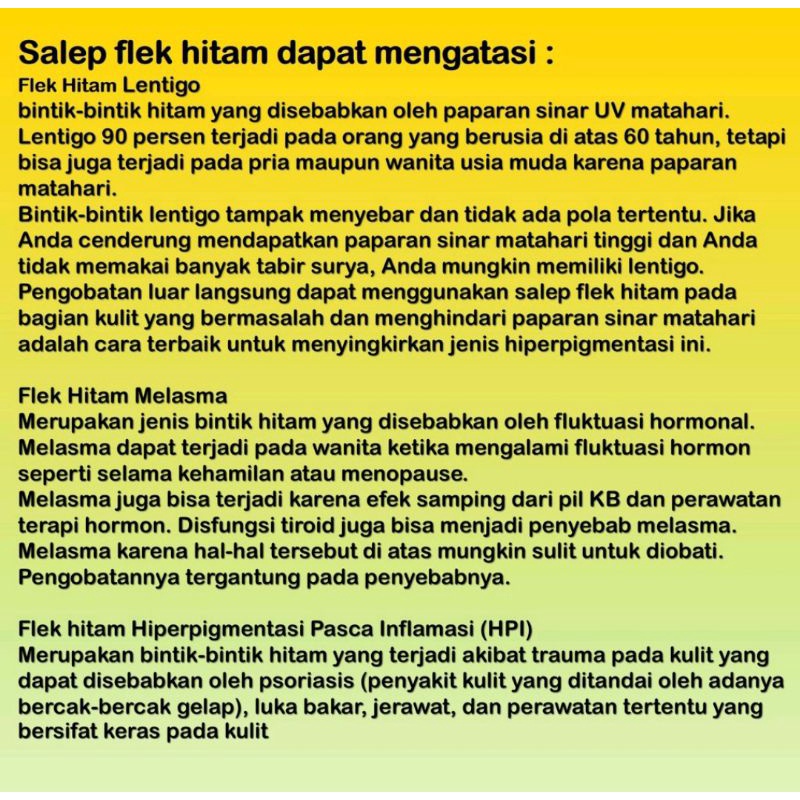 Salep flek hitam dapat mengatasi :
Flek Hitam Lentigo
bintik-bintik hitam yang disebabkan oleh paparan sinar UV matahari. Lentigo 90 persen terjadi pada orang yang berusia di atas 60 tahun, tetapi bisa juga terjadi pada pria maupun wanita usia muda karena paparan matahari.
Bintik-bintik lentigo tampak menyebar dan tidak ada pola tertentu. Jika Anda cenderung mendapatkan paparan sinar matahari tinggi dan Anda tidak memakai banyak tabir surya, Anda mungkin memiliki lentigo. Pengobatan luar langsung dapat menggunakan salep flek hitam pada bagian kulit yang bermasalah dan menghindari paparan sinar matahari adalah cara terbaik untuk menyingkirkan jenis hiperpigmentasi ini.

Flek Hitam Melasma
Merupakan jenis bintik hitam yang disebabkan oleh fluktuasi hormonal. Melasma dapat terjadi pada wanita ketika mengalami fluktuasi hormon seperti selama kehamilan atau menopause.
Melasma juga bisa terjadi karena efek samping dari pil KB dan perawatan terapi hormon. Disfungsi tiroid juga bisa menjadi penyebab melasma. Melasma karena hal-hal tersebut di atas mungkin sulit untuk diobati. Pengobatannya tergantung pada penyebabnya.

Flek hitam Hiperpigmentasi Pasca Inflamasi (HPI)
Merupakan bintik-bintik hitam yang terjadi akibat trauma pada kulit yang dapat disebabkan oleh psoriasis (penyakit kulit yang ditandai oleh adanya bercak-bercak gelap), luka bakar, jerawat, dan perawatan tertentu yang bersifat keras pada kulit